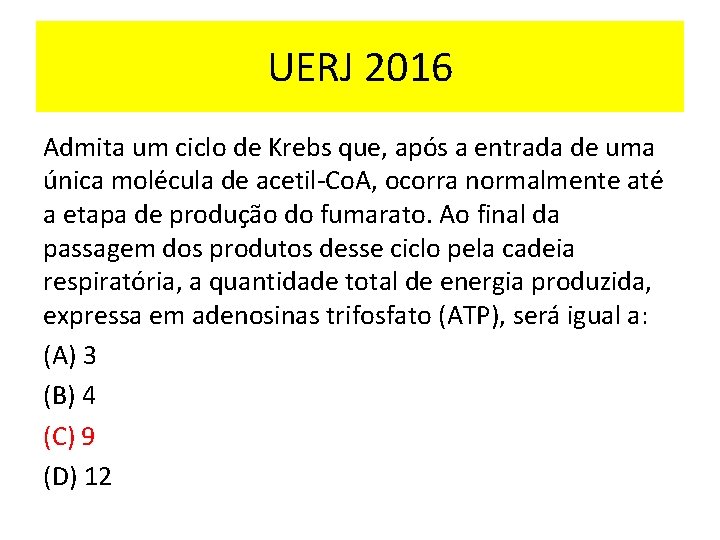 UERJ 2016

Admita um ciclo de Krebs que, após a entrada de uma única molécula de acetil-CoA, ocorra normalmente até a etapa de produção do fumarato. Ao final da passagem dos produtos desse ciclo pela cadeia respiratória, a quantidade total de energia produzida, expressa em adenosinas trifosfato (ATP), será igual a:

(A) 3

(B) 4

(C) 9

(D) 12